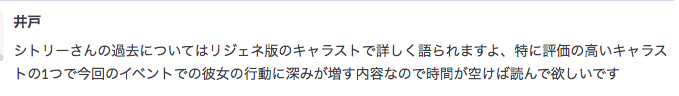 井戸

シトリーさんの過去についてはリジェネ版のキャラストで詳しく語られますよ、特に評価の高いキャラストの1つで今回のイベントでの彼女の行動に深みが増す内容なので時間が空けば読んで欲しいです